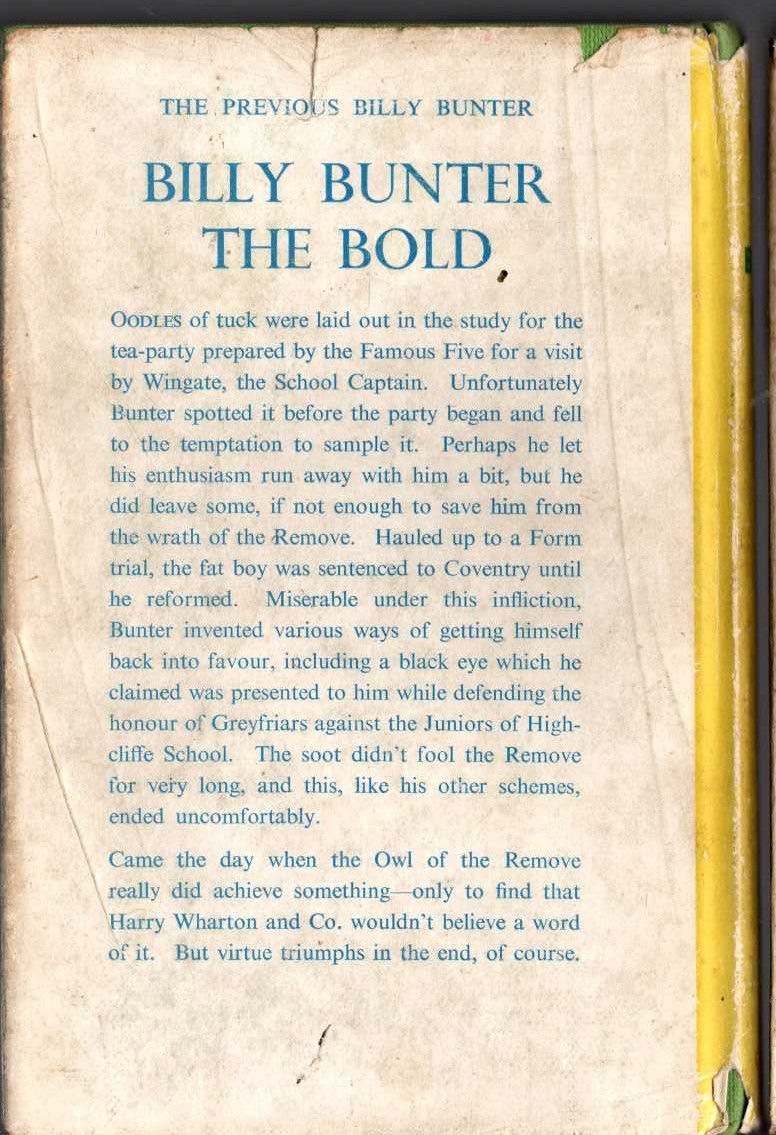 THE PREVIOUS BILLY BUNTER

BILLY BUNTER THE BOLD

OODLES of tuck were laid out in the study for the tea-party prepared by the Famous Five for a visit by Wingate, the School Captain. Unfortunately Bunter spotted it before the party began and fell to the temptation to sample it. Perhaps he let his enthusiasm run away with him a bit, but he did leave some, if not enough to save him from the wrath of the Remove. Hauled up to a Form trial, the fat boy was sentenced to Coventry until he reformed. Miserable under this infliction, Bunter invented various ways of getting himself back into favour, including a black eye which he claimed was presented to him while defending the honour of Greyfriars against the Juniors of Highcliffe School. The soot didn't fool the Remove for very long, and this, like his other schemes, ended uncomfortably.

Came the day when the Owl of the Remove really did achieve something—only to find that Harry Wharton and Co. wouldn't believe a word of it. But virtue triumphs in the end, of course.